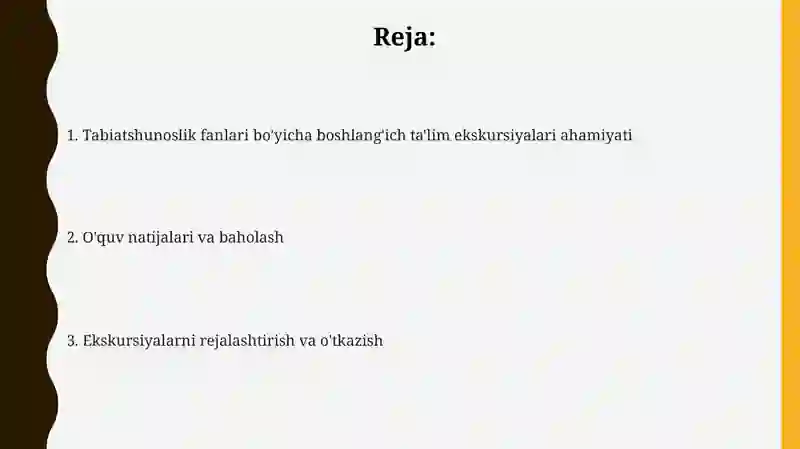 Reja:

1. Tabiatshunoslik fanlari bo'yicha boshlang'ich ta'lim ekskursiyalari ahamiyati

2. O'quv natijalari va baholash

3. Ekskursiyalarni rejalashtirish va o'tkazish